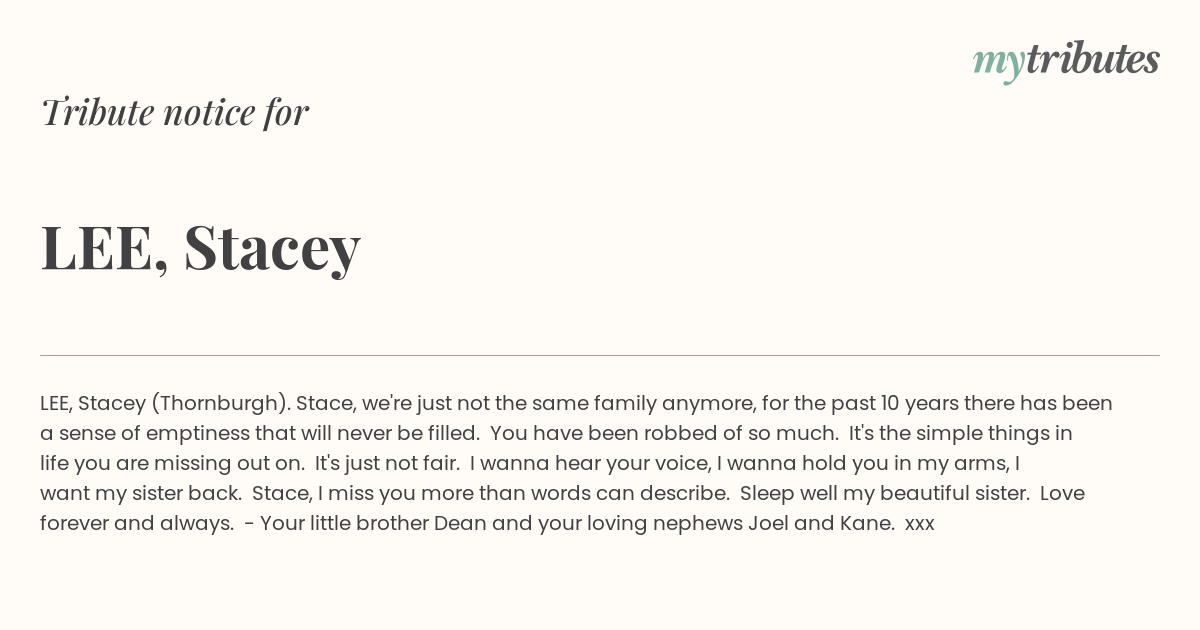 mytributes

Tribute notice for

LEE, Stacey

LEE, Stacey (Thornburgh). Stace, we're just not the same family anymore, for the past 10 years there has been a sense of emptiness that will never be filled. You have been robbed of so much. It's the simple things in life you are missing out on. It's just not fair. I wanna hear your voice, I wanna hold you in my arms, I want my sister back. Stace, I miss you more than words can describe. Sleep well my beautiful sister. Love forever and always. - Your little brother Dean and your loving nephews Joel and Kane. xxx